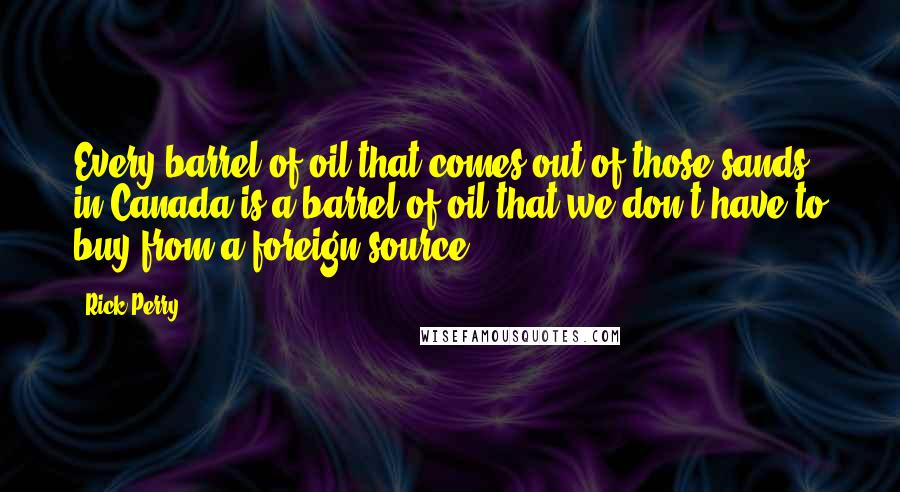 Every barrel of oil that comes out of those sands in Canada is a barrel of oil that we don't have to buy from a foreign source.

Rick Perry

WISEFAMOUSQUOTES.COM